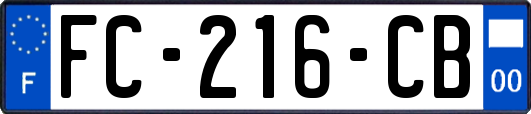 F
FC-216-CB
00